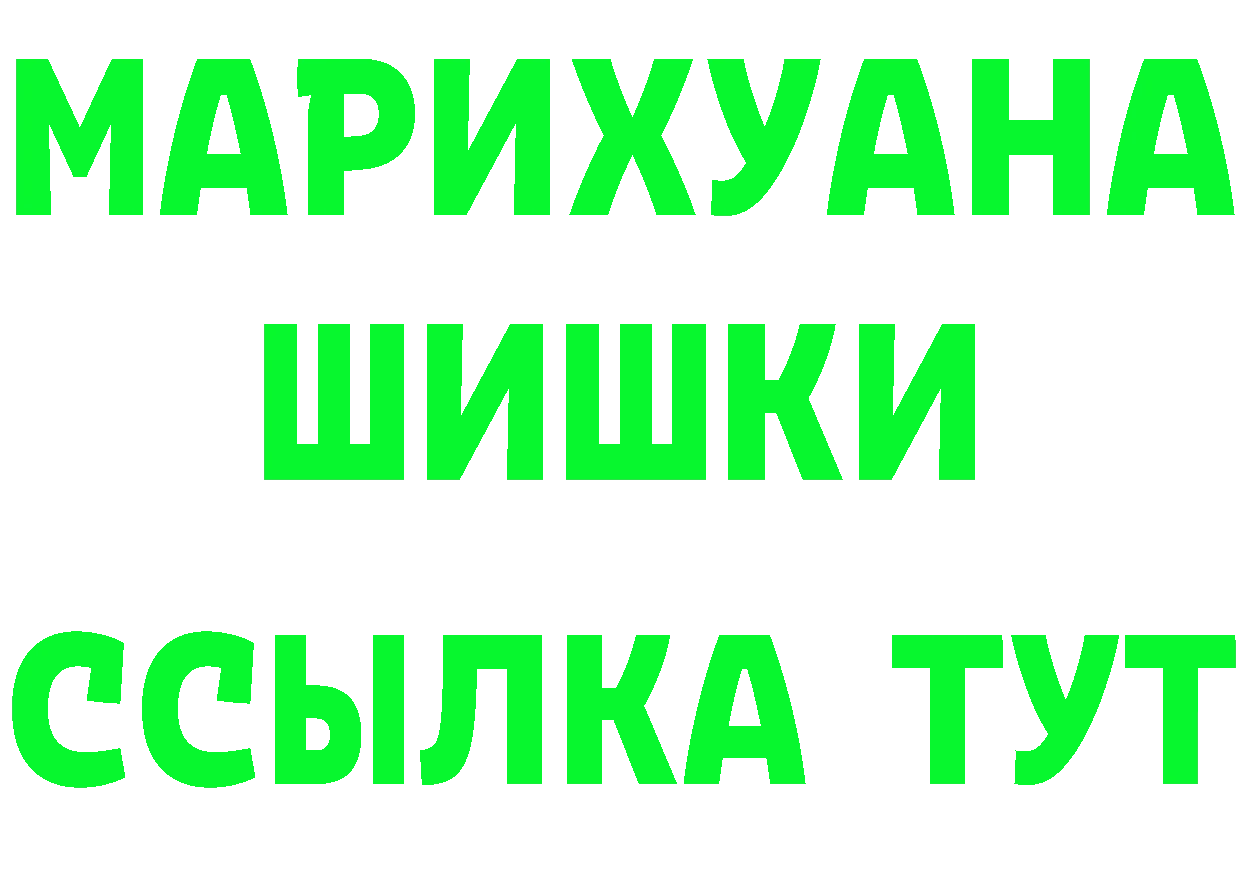 МАРИХУАНА
ШИШКИ
ССЫЛКА ТУТ